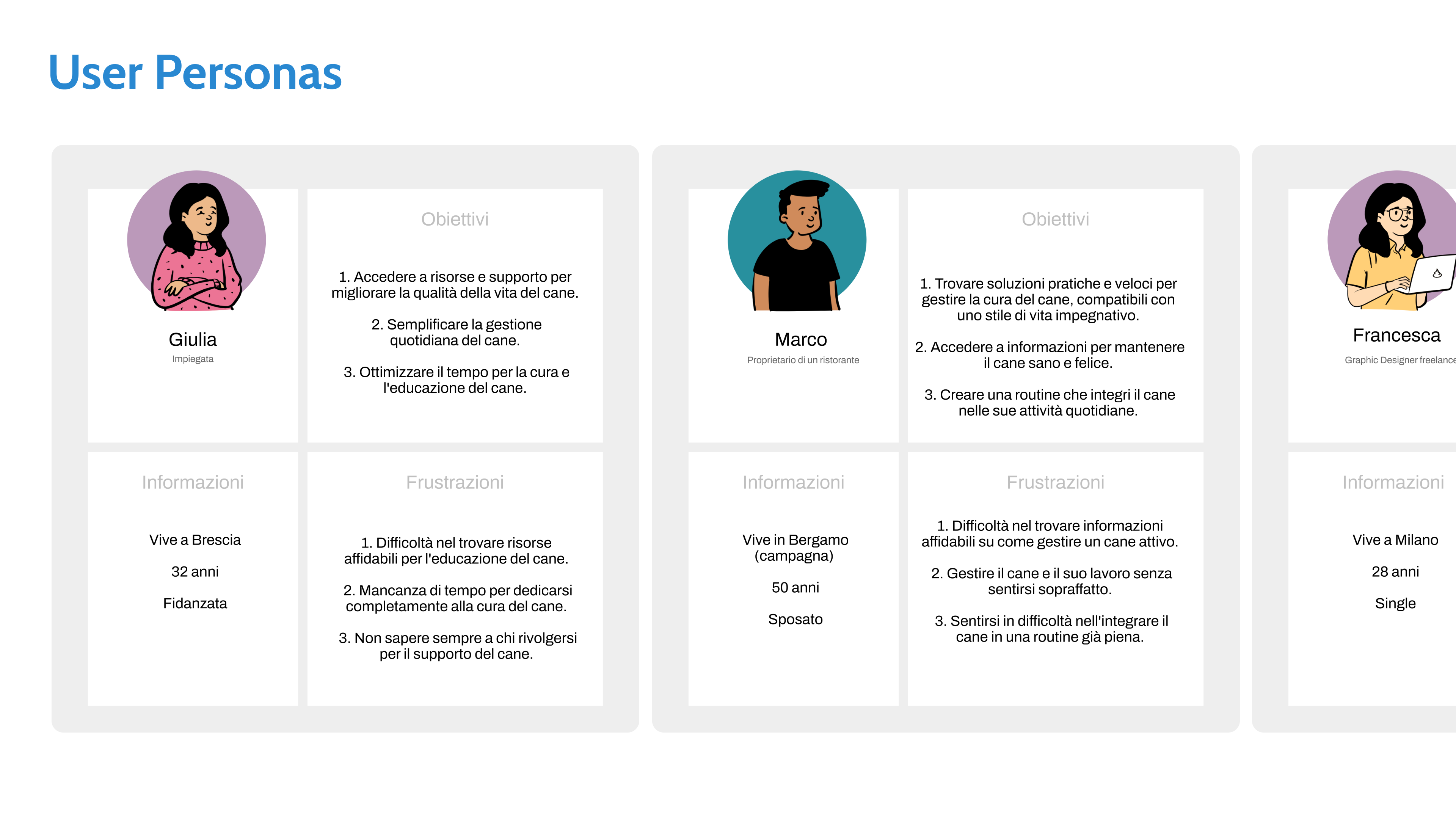 User Personas

Giulia
Impiegata

Obiettivi

1. Accedere a risorse e supporto per migliorare la qualità della vita del cane.

2. Semplificare la gestione quotidiana del cane.

3. Ottimizzare il tempo per la cura e l'educazione del cane.

Informazioni

Vive a Brescia

32 anni

Fidanzata

Frustrazioni

1. Difficoltà nel trovare risorse affidabili per l'educazione del cane.

2. Mancanza di tempo per dedicarsi completamente alla cura del cane.

3. Non sapere sempre a chi rivolgersi per il supporto del cane.

Marco
Proprietario di un ristorante

Obiettivi

1. Trovare soluzioni pratiche e veloci per gestire la cura del cane, compatibili con uno stile di vita impegnativo.

2. Accedere a informazioni per mantenere il cane sano e felice.

3. Creare una routine che integri il cane nelle sue attività quotidiane.

Informazioni

Vive in Bergamo (campagna)

50 anni

Sposato

Frustrazioni

1. Difficoltà nel trovare informazioni affidabili su come gestire un cane attivo.

2. Gestire il cane e il suo lavoro senza sentirsi sopraffatto.

3. Sentirsi in difficoltà nell'integrare il cane in una routine già piena.

Francesca
Graphic Designer freelance

Informazioni

Vive a Milano

28 anni

Single